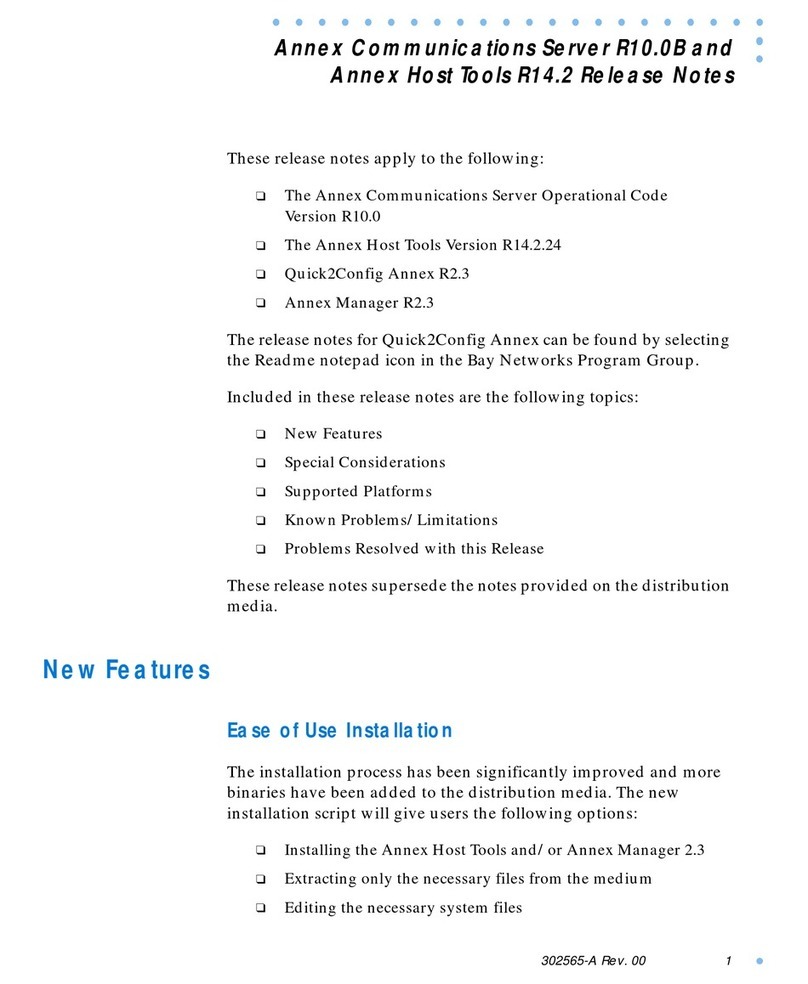 Annex Communications Server R10.0B and Annex Host Tools R14.2 Release Notes

These release notes apply to the following:

❑ The Annex Communications Server Operational Code Version R10.0
❑ The Annex Host Tools Version R14.2.24
❑ Quick2Config Annex R2.3
❑ Annex Manager R2.3

The release notes for Quick2Config Annex can be found by selecting the Readme notepad icon in the Bay Networks Program Group.

Included in these release notes are the following topics:

❑ New Features
❑ Special Considerations
❑ Supported Platforms
❑ Known Problems/ Limitations
❑ Problems Resolved with this Release

These release notes supersede the notes provided on the distribution media.

New Features

Ease of Use Installation

The installation process has been significantly improved and more binaries have been added to the distribution media. The new installation script will give users the following options:

❑ Installing the Annex Host Tools and/ or Annex Manager 2.3
❑ Extracting only the necessary files from the medium
❑ Editing the necessary system files

302565-A Rev. 00 1